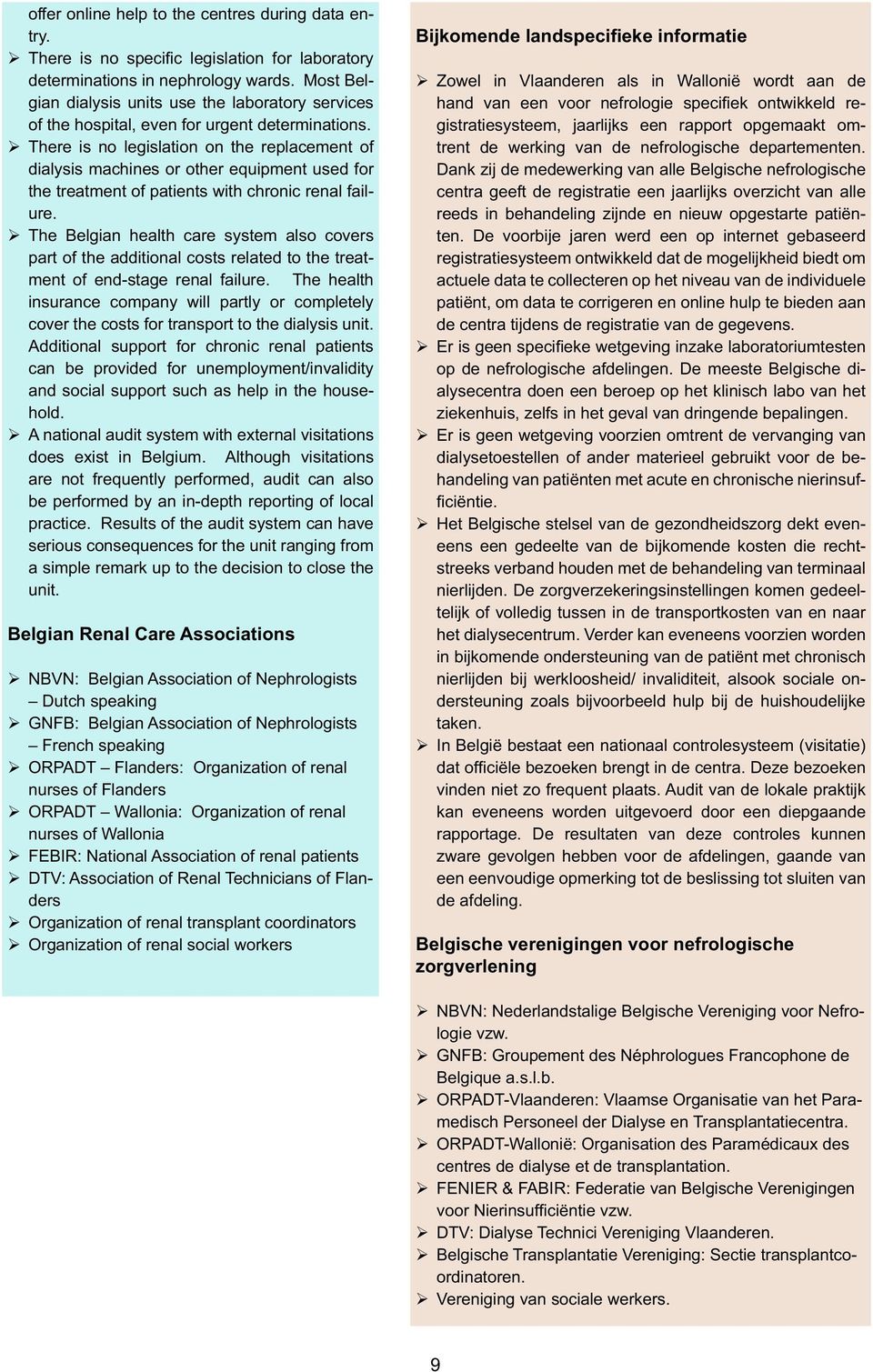 offer online help to the centres during data entry.

➢ There is no specific legislation for laboratory determinations in nephrology wards. Most Belgian dialysis units use the laboratory services of the hospital, even for urgent determinations.

➢ There is no legislation on the replacement of dialysis machines or other equipment used for the treatment of patients with chronic renal failure.

➢ The Belgian health care system also covers part of the additional costs related to the treatment of end-stage renal failure. The health insurance company will partly or completely cover the costs for transport to the dialysis unit. Additional support for chronic renal patients can be provided for unemployment/invalidity and social support such as help in the household.

➢ A national audit system with external visitations does exist in Belgium. Although visitations are not frequently performed, audit can also be performed by an in-depth reporting of local practice. Results of the audit system can have serious consequences for the unit ranging from a simple remark up to the decision to close the unit.

Belgian Renal Care Associations

➢ NBVN: Belgian Association of Nephrologists – Dutch speaking
➢ GNFB: Belgian Association of Nephrologists – French speaking
➢ ORPADT – Flanders: Organization of renal nurses of Flanders
➢ ORPADT – Wallonia: Organization of renal nurses of Wallonia
➢ FEBIR: National Association of renal patients
➢ DTV: Association of Renal Technicians of Flanders
➢ Organization of renal transplant coordinators
➢ Organization of renal social workers

Bijkomende landspecifieke informatie

➢ Zowel in Vlaanderen als in Wallonië wordt aan de hand van een voor nefrologie specifiek ontwikkeld registratiesysteem, jaarlijks een rapport opgemaakt omtrent de werking van de nefrologische departementen. Dank zij de medewerking van alle Belgische nefrologische centra geeft de registratie een jaarlijks overzicht van alle reeds in behandeling zijnde en nieuw opgestarte patiënten. De voorbije jaren werd een op internet gebaseerd registratiesysteem ontwikkeld dat de mogelijkheid biedt om actuele data te collecteren op het niveau van de individuele patiënt, om data te corrigeren en online hulp te bieden aan de centra tijdens de registratie van de gegevens.

➢ Er is geen specifieke wetgeving inzake laboratoriumtesten op de nefrologische afdelingen. De meeste Belgische dialysecentra doen een beroep op het klinisch labo van het ziekenhuis, zelfs in het geval van dringende bepalingen.

➢ Er is geen wetgeving voorzien omtrent de vervanging van dialysetoestellen of ander materieel gebruikt voor de behandeling van patiënten met acute en chronische nierinsufficiëntie.

➢ Het Belgische stelsel van de gezondheidszorg dekt eveneens een gedeelte van de bijkomende kosten die rechtstreeks verband houden met de behandeling van terminaal nierlijden. De zorgverzekeringsinstellingen komen gedeeltelijk of volledig tussen in de transportkosten van en naar het dialysecentrum. Verder kan eveneens voorzien worden in bijkomende ondersteuning van de patiënt met chronisch nierlijden bij werkloosheid/ invaliditeit, alsook sociale ondersteuning zoals bijvoorbeeld hulp bij de huishoudelijke taken.

➢ In België bestaat een nationaal controlesysteem (visitatie) dat officiële bezoeken brengt in de centra. Deze bezoeken vinden niet zo frequent plaats. Audit van de lokale praktijk kan eveneens worden uitgevoerd door een diepgaande rapportage. De resultaten van deze controles kunnen zware gevolgen hebben voor de afdelingen, gaande van een eenvoudige opmerking tot de beslissing tot sluiten van de afdeling.

Belgische verenigingen voor nefrologische zorgverlening

➢ NBVN: Nederlandstalige Belgische Vereniging voor Nefrologie vzw.
➢ GNFB: Groupement des Néphrologues Francophone de Belgique a.s.l.b.
➢ ORPADT-Vlaanderen: Vlaamse Organisatie van het Paramedisch Personeel der Dialyse en Transplantatiecentra.
➢ ORPADT-Wallonië: Organisation des Paramédicaux des centres de dialyse et de transplantation.
➢ FENIER & FABIR: Federatie van Belgische Verenigingen voor Nierinsufficiëntie vzw.
➢ DTV: Dialyse Technici Vereniging Vlaanderen.
➢ Belgische Transplantatie Vereniging: Sectie transplantcoordinatoren.
➢ Vereniging van sociale werkers.

9